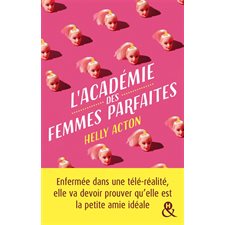 L'ACADÉMIE
DES
FEMMES PARFAITES

HELLY ACTON

Enfermée dans une télé-réalité, elle va devoir prouver qu'elle est la petite amie idéale

&